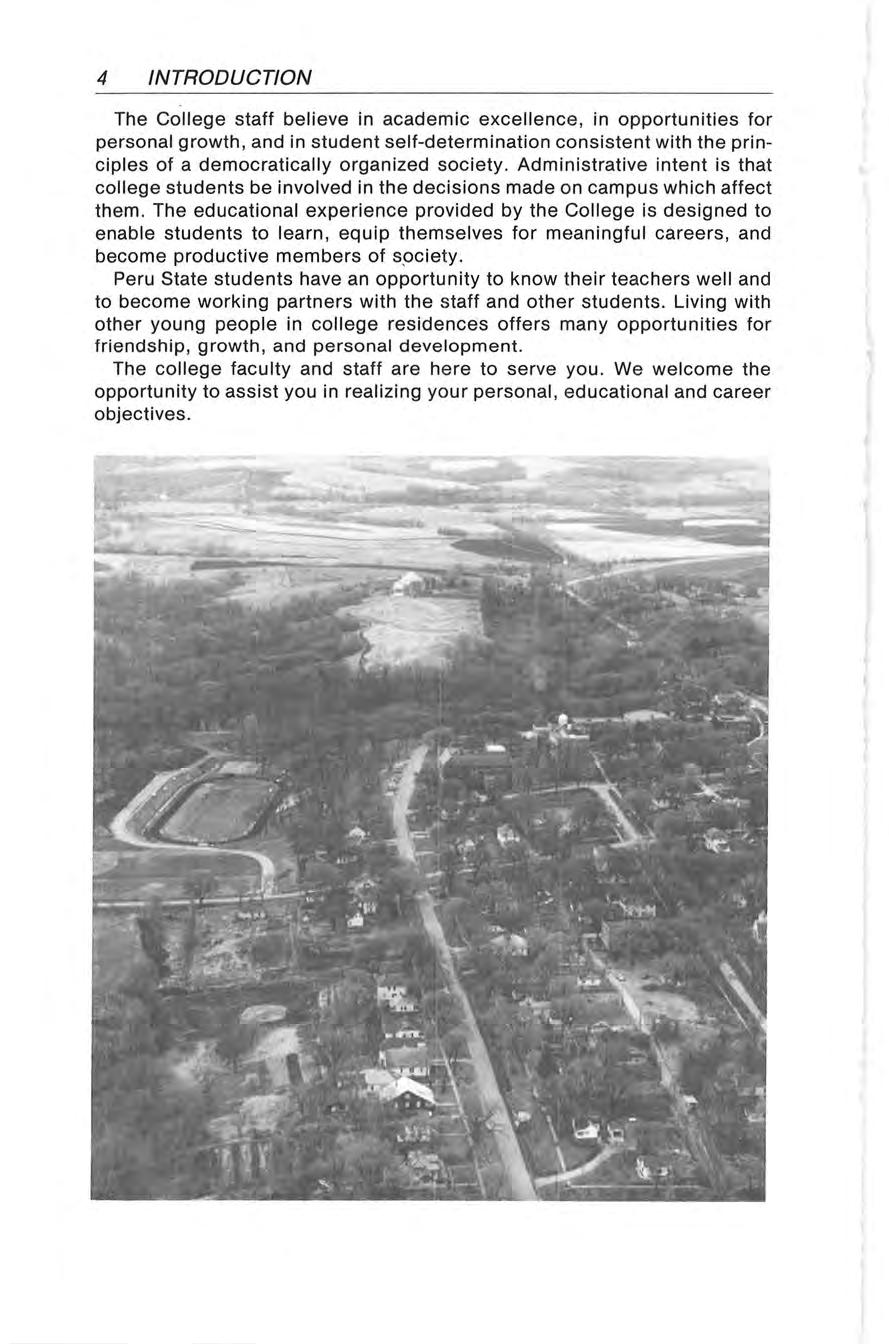 4 INTRODUCTION

The College staff believe in academic excellence, in opportunities for personal growth, and in student self-determination consistent with the principles of a democratically organized society. Administrative intent is that college students be involved in the decisions made on campus which affect them. The educational experience provided by the College is designed to enable students to learn, equip themselves for meaningful careers, and become productive members of society.

Peru State students have an opportunity to know their teachers well and to become working partners with the staff and other students. Living with other young people in college residences offers many opportunities for friendship, growth, and personal development.

The college faculty and staff are here to serve you. We welcome the opportunity to assist you in realizing your personal, educational and career objectives.